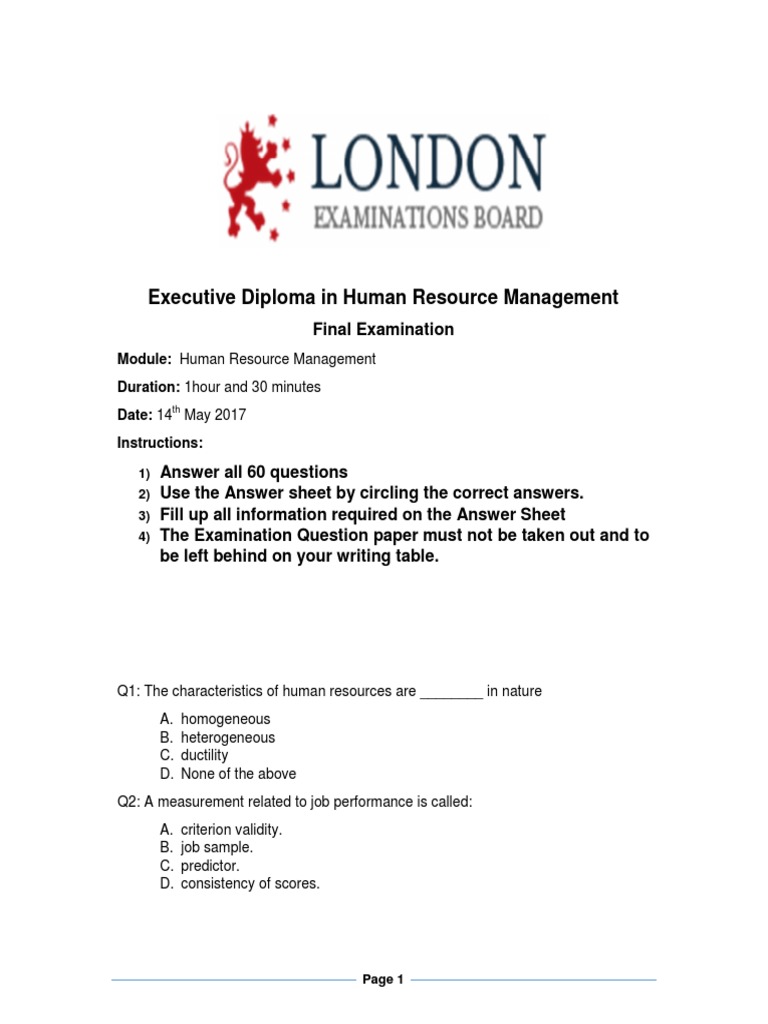 LONDON
EXAMINATIONS BOARD

Executive Diploma in Human Resource Management

Final Examination

Module: Human Resource Management

Duration: 1hour and 30 minutes

Date: 14$^{th}$ May 2017

Instructions:

1) Answer all 60 questions
2) Use the Answer sheet by circling the correct answers.
3) Fill up all information required on the Answer Sheet
4) The Examination Question paper must not be taken out and to be left behind on your writing table.

Q1: The characteristics of human resources are ________ in nature

A. homogeneous
B. heterogeneous
C. ductility
D. None of the above

Q2: A measurement related to job performance is called:

A. criterion validity.
B. job sample.
C. predictor.
D. consistency of scores.

Page 1